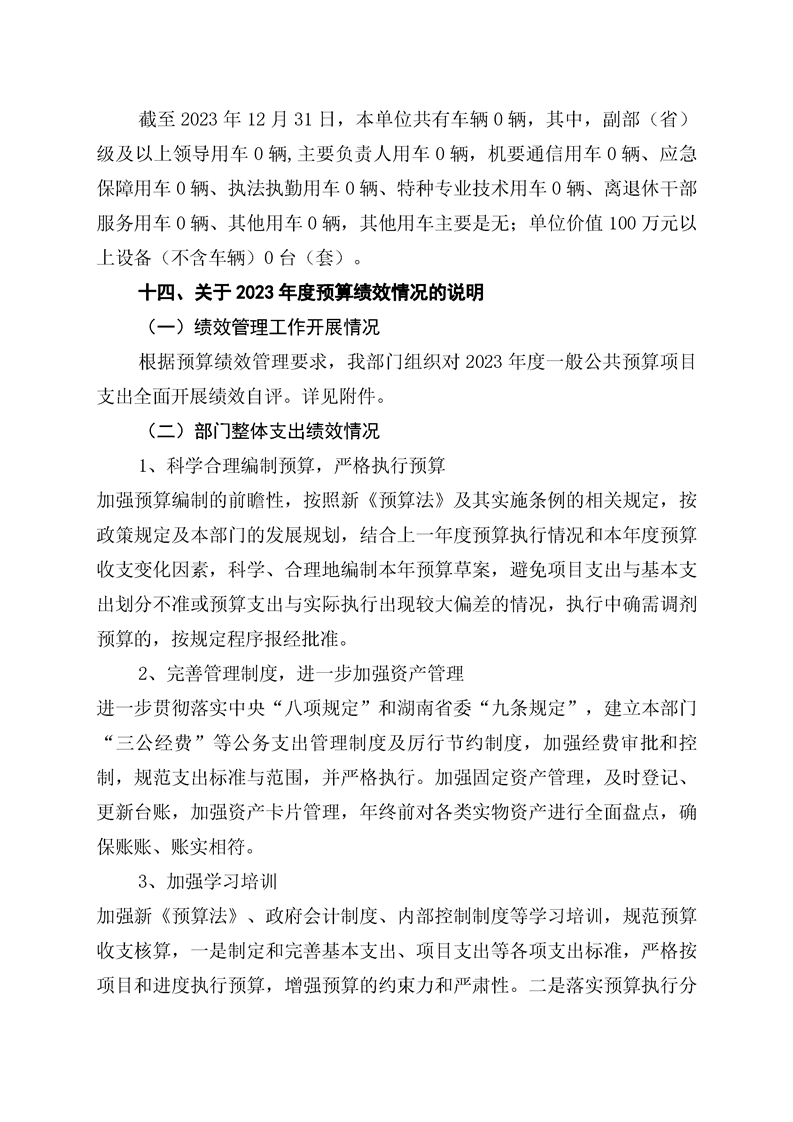 截至 2023 年 12 月 31 日，本单位共有车辆 0 辆，其中，副部（省）级及以上领导用车 0 辆,主要负责人用车 0 辆，机要通信用车 0 辆、应急保障用车 0 辆、执法执勤用车 0 辆、特种专业技术用车 0 辆、离退休干部服务用车 0 辆、其他用车 0 辆，其他用车主要是无；单位价值 100 万元以上设备（不含车辆）0 台（套）。

十四、关于 2023 年度预算绩效情况的说明

（一）绩效管理工作开展情况

根据预算绩效管理要求，我部门组织对 2023 年度一般公共预算项目支出全面开展绩效自评。详见附件。

（二）部门整体支出绩效情况

1、科学合理编制预算，严格执行预算

加强预算编制的前瞻性，按照新《预算法》及其实施条例的相关规定，按政策规定及本部门的发展规划，结合上一年度预算执行情况和本年度预算收支变化因素，科学、合理地编制本年预算草案，避免项目支出与基本支出划分不准或预算支出与实际执行出现较大偏差的情况，执行中确需调剂预算的，按规定程序报经批准。

2、完善管理制度，进一步加强资产管理

进一步贯彻落实中央“八项规定”和湖南省委“九条规定”，建立本部门“三公经费”等公务支出管理制度及厉行节约制度，加强经费审批和控制，规范支出标准与范围，并严格执行。加强固定资产管理，及时登记、更新台账，加强资产卡片管理，年终前对各类实物资产进行全面盘点，确保账账、账实相符。

3、加强学习培训

加强新《预算法》、政府会计制度、内部控制制度等学习培训，规范预算收支核算，一是制定和完善基本支出、项目支出等各项支出标准，严格按项目和进度执行预算，增强预算的约束力和严肃性。二是落实预算执行分